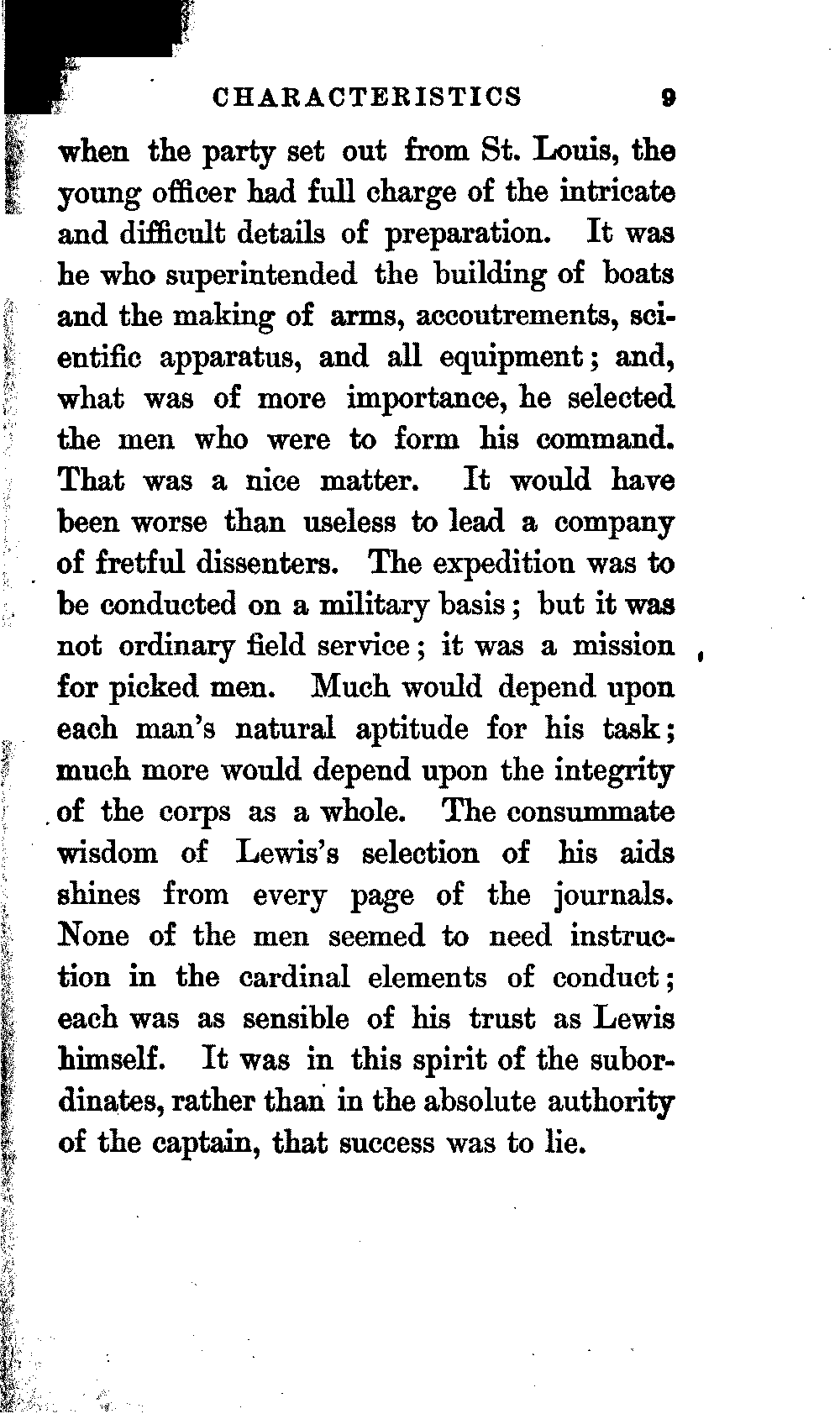 CHARACTERISTICS 9

when the party set out from St. Louis, the young officer had full charge of the intricate and difficult details of preparation. It was he who superintended the building of boats and the making of arms, accoutrements, scientific apparatus, and all equipment; and, what was of more importance, he selected the men who were to form his command. That was a nice matter. It would have been worse than useless to lead a company of fretful dissenters. The expedition was to be conducted on a military basis; but it was not ordinary field service; it was a mission for picked men. Much would depend upon each man's natural aptitude for his task; much more would depend upon the integrity of the corps as a whole. The consummate wisdom of Lewis's selection of his aids shines from every page of the journals. None of the men seemed to need instruction in the cardinal elements of conduct; each was as sensible of his trust as Lewis himself. It was in this spirit of the subordinates, rather than in the absolute authority of the captain, that success was to lie.